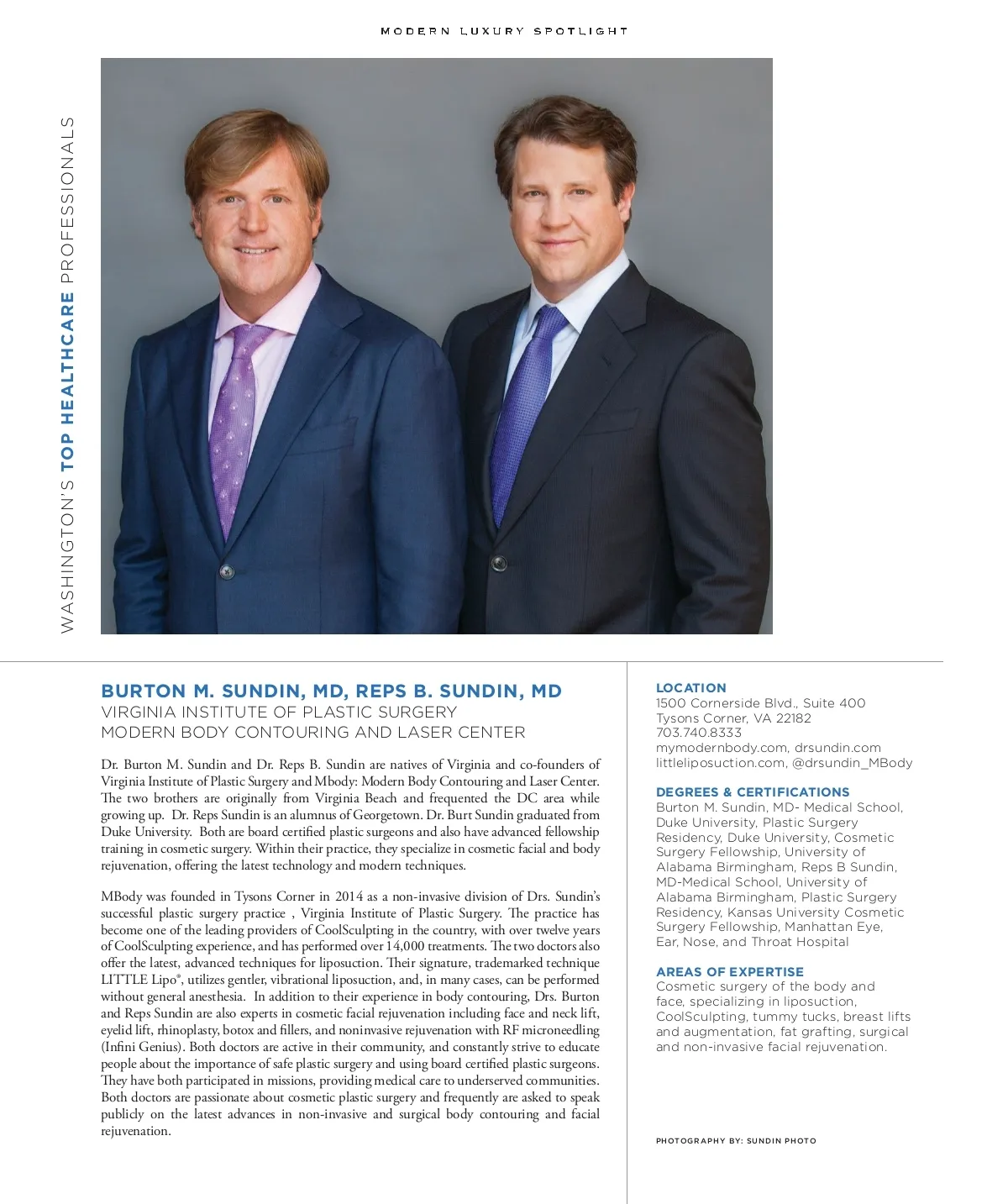 MODERN LUXURY SPOTLIGHT

WASHINGTON'S TOP HEALTHCARE PROFESSIONALS

BURTON M. SUNDIN, MD, REPS B. SUNDIN, MD
VIRGINIA INSTITUTE OF PLASTIC SURGERY
MODERN BODY CONTOURING AND LASER CENTER

Dr. Burton M. Sundin and Dr. Reps B. Sundin are natives of Virginia and co-founders of Virginia Institute of Plastic Surgery and Mbody: Modern Body Contouring and Laser Center. The two brothers are originally from Virginia Beach and frequented the DC area while growing up. Dr. Reps Sundin is an alumnus of Georgetown. Dr. Burt Sundin graduated from Duke University. Both are board certified plastic surgeons and also have advanced fellowship training in cosmetic surgery. Within their practice, they specialize in cosmetic facial and body rejuvenation, offering the latest technology and modern techniques.

MBody was founded in Tysons Corner in 2014 as a non-invasive division of Drs. Sundin's successful plastic surgery practice , Virginia Institute of Plastic Surgery. The practice has become one of the leading providers of CoolSculpting in the country, with over twelve years of CoolSculpting experience, and has performed over 14,000 treatments. The two doctors also offer the latest, advanced techniques for liposuction. Their signature, trademarked technique LITTLE Lipo®, utilizes gentler, vibrational liposuction, and, in many cases, can be performed without general anesthesia. In addition to their experience in body contouring, Drs. Burton and Reps Sundin are also experts in cosmetic facial rejuvenation including face and neck lift, eyelid lift, rhinoplasty, botox and fillers, and noninvasive rejuvenation with RF microneedling (Infini Genius). Both doctors are active in their community, and constantly strive to educate people about the importance of safe plastic surgery and using board certified plastic surgeons. They have both participated in missions, providing medical care to underserved communities. Both doctors are passionate about cosmetic plastic surgery and frequently are asked to speak publicly on the latest advances in non-invasive and surgical body contouring and facial rejuvenation.

LOCATION
1500 Cornerside Blvd., Suite 400
Tysons Corner, VA 22182
703.740.8333
mymodernbody.com, drsundin.com
littleliposuction.com, @drsundin_MBody

DEGREES & CERTIFICATIONS
Burton M. Sundin, MD- Medical School, Duke University, Plastic Surgery Residency, Duke University, Cosmetic Surgery Fellowship, University of Alabama Birmingham, Reps B Sundin, MD-Medical School, University of Alabama Birmingham, Plastic Surgery Residency, Kansas University Cosmetic Surgery Fellowship, Manhattan Eye, Ear, Nose, and Throat Hospital

AREAS OF EXPERTISE
Cosmetic surgery of the body and face, specializing in liposuction, CoolSculpting, tummy tucks, breast lifts and augmentation, fat grafting, surgical and non-invasive facial rejuvenation.

PHOTOGRAPHY BY: SUNDIN PHOTO